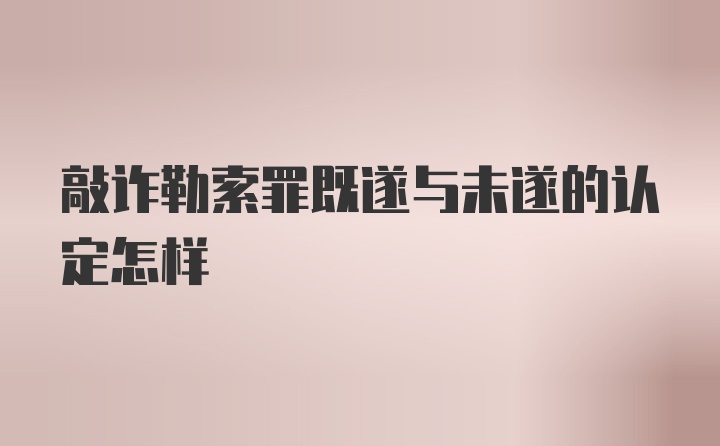 敲诈勒索罪既遂与未遂的认定怎样